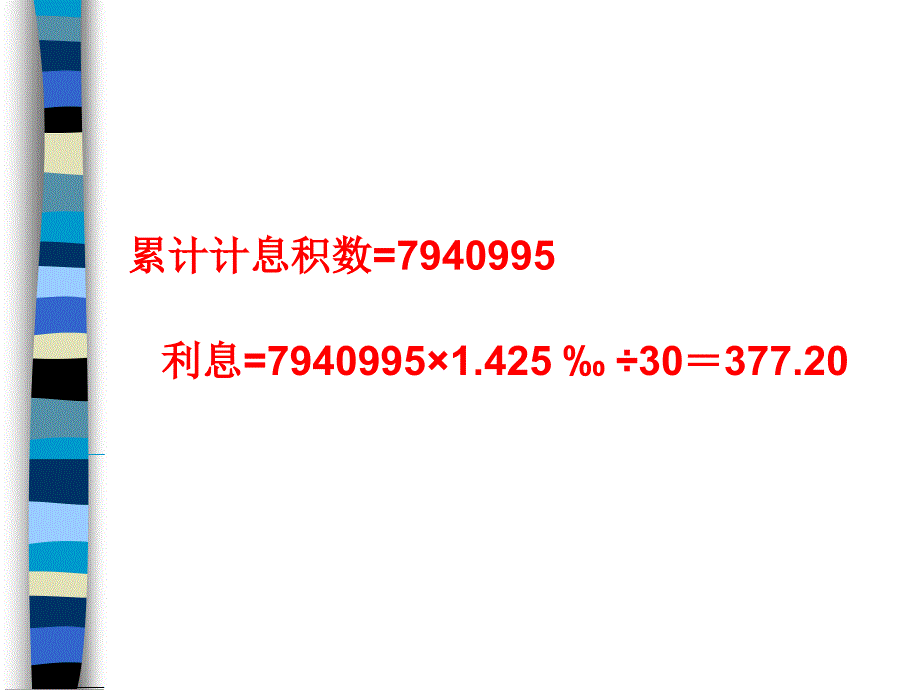 累计计息积数=7940995

利息=7940995×1.425 ‰ ÷30＝377.20